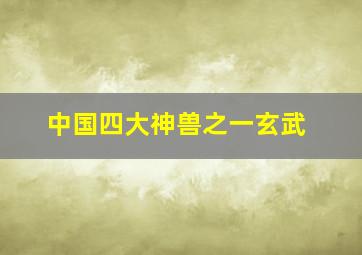 中国四大神兽之一玄武